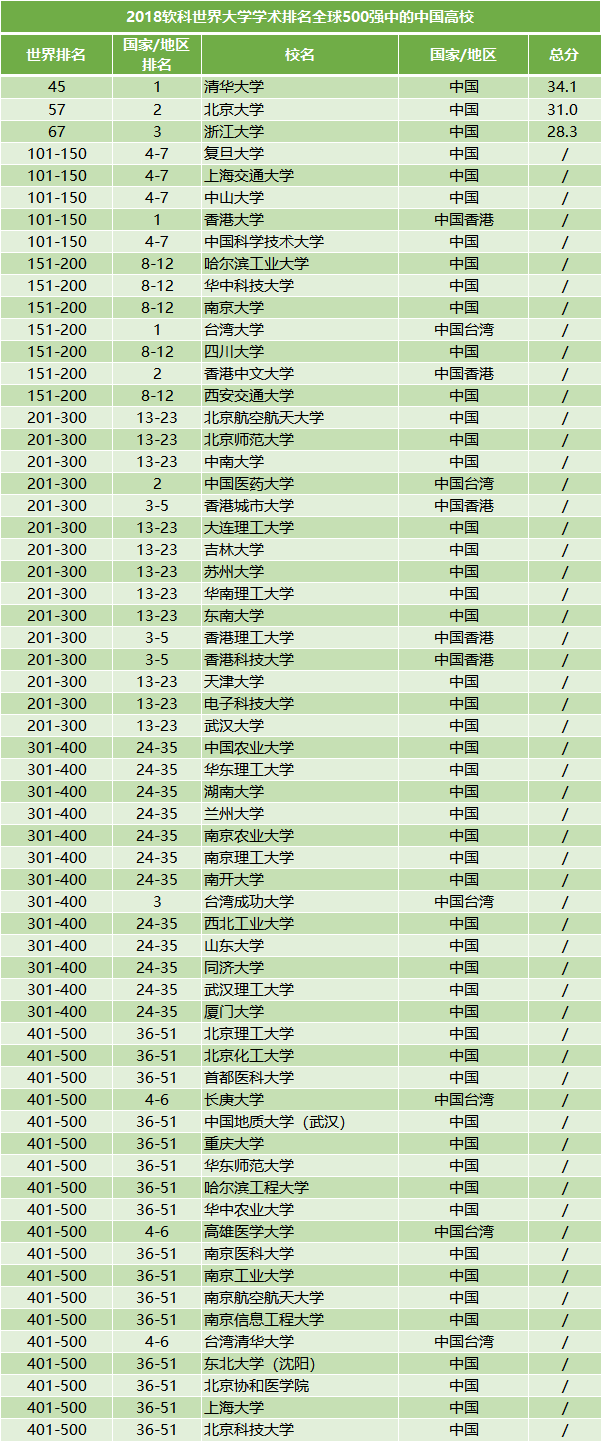 2018软科世界大学学术排名全球500强中的中国高校

| 世界排名 | 国家/地区排名 | 校名 | 国家/地区 | 总分 |
|---|---|---|---|---|
| 45 | 1 | 清华大学 | 中国 | 34.1 |
| 57 | 2 | 北京大学 | 中国 | 31.0 |
| 67 | 3 | 浙江大学 | 中国 | 28.3 |
| 101-150 | 4-7 | 复旦大学 | 中国 | / |
| 101-150 | 4-7 | 上海交通大学 | 中国 | / |
| 101-150 | 4-7 | 中山大学 | 中国 | / |
| 101-150 | 1 | 香港大学 | 中国香港 | / |
| 101-150 | 4-7 | 中国科学技术大学 | 中国 | / |
| 151-200 | 8-12 | 哈尔滨工业大学 | 中国 | / |
| 151-200 | 8-12 | 华中科技大学 | 中国 | / |
| 151-200 | 8-12 | 南京大学 | 中国 | / |
| 151-200 | 1 | 台湾大学 | 中国台湾 | / |
| 151-200 | 8-12 | 四川大学 | 中国 | / |
| 151-200 | 2 | 香港中文大学 | 中国香港 | / |
| 151-200 | 8-12 | 西安交通大学 | 中国 | / |
| 201-300 | 13-23 | 北京航空航天大学 | 中国 | / |
| 201-300 | 13-23 | 北京师范大学 | 中国 | / |
| 201-300 | 13-23 | 中南大学 | 中国 | / |
| 201-300 | 2 | 中国医药大学 | 中国台湾 | / |
| 201-300 | 3-5 | 香港城市大学 | 中国香港 | / |
| 201-300 | 13-23 | 大连理工大学 | 中国 | / |
| 201-300 | 13-23 | 吉林大学 | 中国 | / |
| 201-300 | 13-23 | 苏州大学 | 中国 | / |
| 201-300 | 13-23 | 华南理工大学 | 中国 | / |
| 201-300 | 13-23 | 东南大学 | 中国 | / |
| 201-300 | 3-5 | 香港理工大学 | 中国香港 | / |
| 201-300 | 3-5 | 香港科技大学 | 中国香港 | / |
| 201-300 | 13-23 | 天津大学 | 中国 | / |
| 201-300 | 13-23 | 电子科技大学 | 中国 | / |
| 201-300 | 13-23 | 武汉大学 | 中国 | / |
| 301-400 | 24-35 | 中国农业大学 | 中国 | / |
| 301-400 | 24-35 | 华东理工大学 | 中国 | / |
| 301-400 | 24-35 | 湖南大学 | 中国 | / |
| 301-400 | 24-35 | 兰州大学 | 中国 | / |
| 301-400 | 24-35 | 南京农业大学 | 中国 | / |
| 301-400 | 24-35 | 南京理工大学 | 中国 | / |
| 301-400 | 24-35 | 南开大学 | 中国 | / |
| 301-400 | 3 | 台湾成功大学 | 中国台湾 | / |
| 301-400 | 24-35 | 西北工业大学 | 中国 | / |
| 301-400 | 24-35 | 山东大学 | 中国 | / |
| 301-400 | 24-35 | 同济大学 | 中国 | / |
| 301-400 | 24-35 | 武汉理工大学 | 中国 | / |
| 301-400 | 24-35 | 厦门大学 | 中国 | / |
| 401-500 | 36-51 | 北京理工大学 | 中国 | / |
| 401-500 | 36-51 | 北京化工大学 | 中国 | / |
| 401-500 | 36-51 | 首都医科大学 | 中国 | / |
| 401-500 | 4-6 | 长庚大学 | 中国台湾 | / |
| 401-500 | 36-51 | 中国地质大学（武汉） | 中国 | / |
| 401-500 | 36-51 | 重庆大学 | 中国 | / |
| 401-500 | 36-51 | 华东师范大学 | 中国 | / |
| 401-500 | 36-51 | 哈尔滨工程大学 | 中国 | / |
| 401-500 | 36-51 | 华中农业大学 | 中国 | / |
| 401-500 | 4-6 | 高雄医学大学 | 中国台湾 | / |
| 401-500 | 36-51 | 南京医科大学 | 中国 | / |
| 401-500 | 36-51 | 南京工业大学 | 中国 | / |
| 401-500 | 36-51 | 南京航空航天大学 | 中国 | / |
| 401-500 | 36-51 | 南京信息工程大学 | 中国 | / |
| 401-500 | 4-6 | 台湾清华大学 | 中国台湾 | / |
| 401-500 | 36-51 | 东北大学（沈阳） | 中国 | / |
| 401-500 | 36-51 | 北京协和医学院 | 中国 | / |
| 401-500 | 36-51 | 上海大学 | 中国 | / |
| 401-500 | 36-51 | 北京科技大学 | 中国 | / |